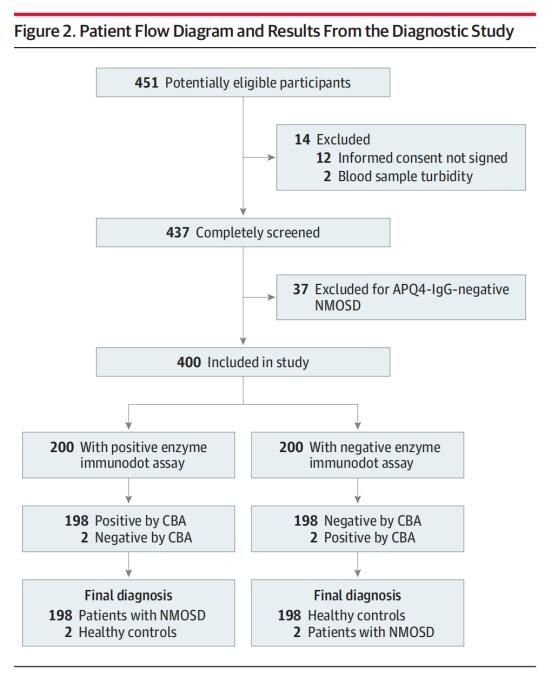 Figure 2. Patient Flow Diagram and Results From the Diagnostic Study

451 Potentially eligible participants

14 Excluded
12 Informed consent not signed
2 Blood sample turbidity

437 Completely screened

37 Excluded for APQ4-IgG-negative NMOSD

400 Included in study

200 With positive enzyme immunodot assay

198 Positive by CBA
2 Negative by CBA

Final diagnosis
198 Patients with NMOSD
2 Healthy controls

200 With negative enzyme immunodot assay

198 Negative by CBA
2 Positive by CBA

Final diagnosis
198 Healthy controls
2 Patients with NMOSD